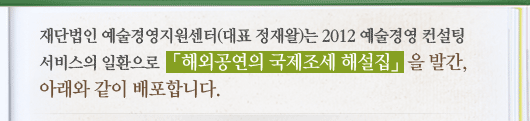 재단법인 예술경영지원센터(대표 정재왈)는 2012 예술경영 컨설팅 서비스의 일환으로 「해외공연의 국제조세 해설집」 을 발간, 아래와 같이 배포합니다.